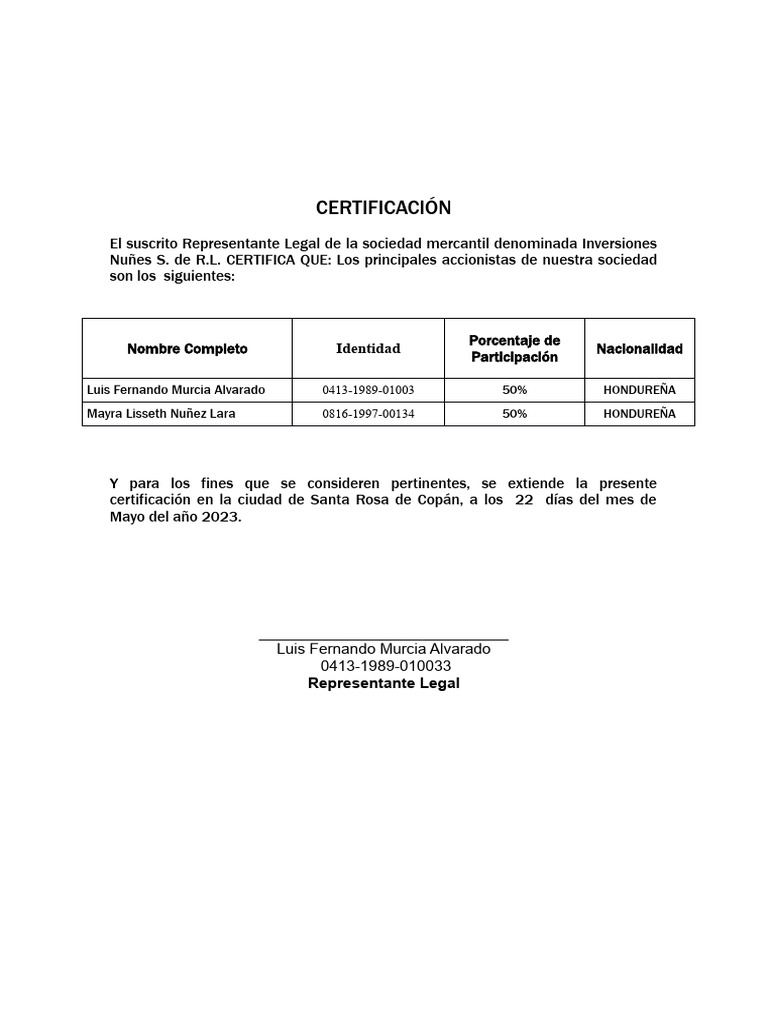 CERTIFICACIÓN

El suscrito Representante Legal de la sociedad mercantil denominada Inversiones Nuñes S. de R.L. CERTIFICA QUE: Los principales accionistas de nuestra sociedad son los siguientes:

| Nombre Completo | Identidad | Porcentaje de Participación | Nacionalidad |
|---|---|---|---|
| Luis Fernando Murcia Alvarado | 0413-1989-01003 | 50% | HONDUREÑA |
| Mayra Lisseth Nuñez Lara | 0816-1997-00134 | 50% | HONDUREÑA |

Y para los fines que se consideren pertinentes, se extiende la presente certificación en la ciudad de Santa Rosa de Copán, a los 22 días del mes de Mayo del año 2023.

Luis Fernando Murcia Alvarado
0413-1989-010033
Representante Legal